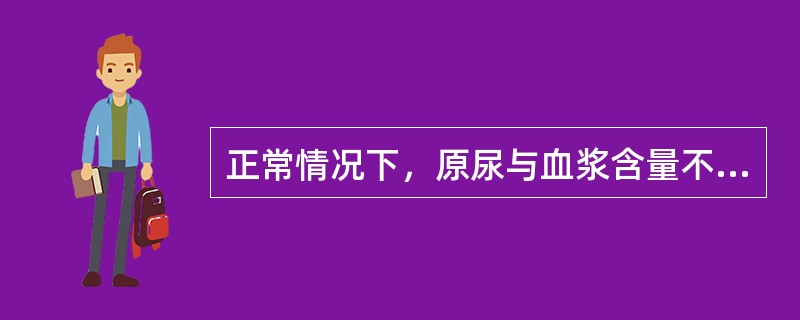 正常情况下，原尿与血浆含量不...